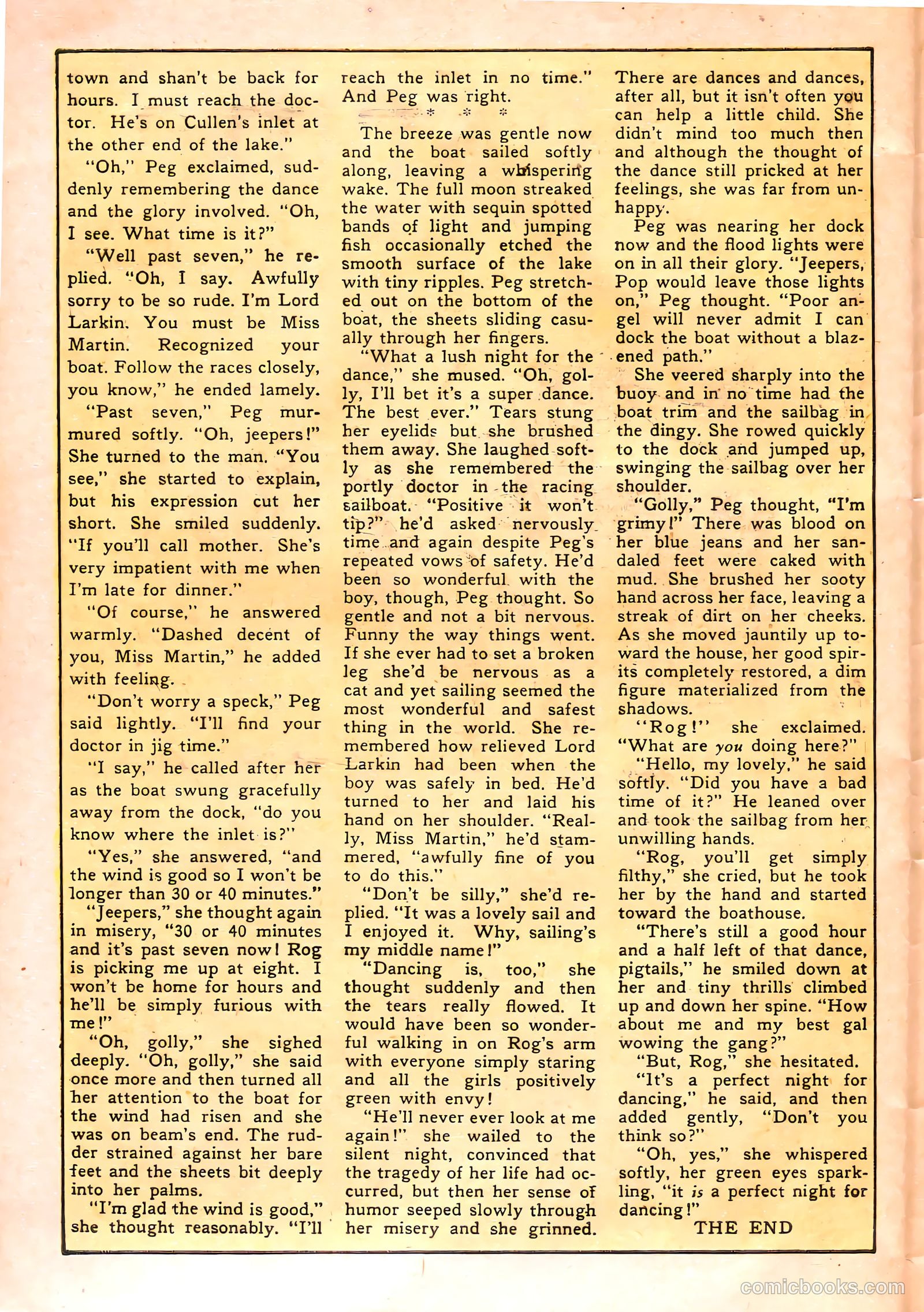 town and shan't be back for hours. I must reach the doctor. He's on Cullen's inlet at the other end of the lake."

"Oh," Peg exclaimed, suddenly remembering the dance and the glory involved. "Oh, I see. What time is it?"

"Well past seven," he replied. "Oh, I say. Awfully sorry to be so rude. I'm Lord Larkin. You must be Miss Martin. Recognized your boat. Follow the races closely, you know," he ended lamely.

"Past seven," Peg murmured softly. "Oh, jeepers!" She turned to the man. "You see," she started to explain, but his expression cut her short. She smiled suddenly. "If you'll call mother. She's very impatient with me when I'm late for dinner."

"Of course," he answered warmly. "Dashed decent of you, Miss Martin," he added with feeling.

"Don't worry a speck," Peg said lightly. "I'll find your doctor in jig time."

"I say," he called after her as the boat swung gracefully away from the dock, "do you know where the inlet is?"

"Yes," she answered, "and the wind is good so I won't be longer than 30 or 40 minutes."

"Jeepers," she thought again in misery, "30 or 40 minutes and it's past seven now! Rog is picking me up at eight. I won't be home for hours and he'll be simply furious with me!"

"Oh, golly," she sighed deeply. "Oh, golly," she said once more and then turned all her attention to the boat for the wind had risen and she was on beam's end. The rudder strained against her bare feet and the sheets bit deeply into her palms.

"I'm glad the wind is good," she thought reasonably. "I'll reach the inlet in no time." And Peg was right.

* * *

The breeze was gentle now and the boat sailed softly along, leaving a whispering wake. The full moon streaked the water with sequin spotted bands of light and jumping fish occasionally etched the smooth surface of the lake with tiny ripples. Peg stretched out on the bottom of the boat, the sheets sliding casually through her fingers.

"What a lush night for the dance," she mused. "Oh, golly, I'll bet it's a super dance. The best ever." Tears stung her eyelids but she brushed them away. She laughed softly as she remembered the portly doctor in the racing sailboat. "Positive it won't tip?" he'd asked nervously time and again despite Peg's repeated vows of safety. He'd been so wonderful with the boy, though, Peg thought. So gentle and not a bit nervous. Funny the way things went. If she ever had to set a broken leg she'd be nervous as a cat and yet sailing seemed the most wonderful and safest thing in the world. She remembered how relieved Lord Larkin had been when the boy was safely in bed. He'd turned to her and laid his hand on her shoulder. "Really, Miss Martin," he'd stammered, "awfully fine of you to do this."

"Don't be silly," she'd replied. "It was a lovely sail and I enjoyed it. Why, sailing's my middle name!"

"Dancing is, too," she thought suddenly and then the tears really flowed. It would have been so wonderful walking in on Rog's arm with everyone simply staring and all the girls positively green with envy!

"He'll never ever look at me again!" she wailed to the silent night, convinced that the tragedy of her life had occurred, but then her sense of humor seeped slowly through her misery and she grinned. There are dances and dances, after all, but it isn't often you can help a little child. She didn't mind too much then and although the thought of the dance still pricked at her feelings, she was far from unhappy.

Peg was nearing her dock now and the flood lights were on in all their glory. "Jeepers, Pop would leave those lights on," Peg thought. "Poor angel will never admit I can dock the boat without a blazened path."

She veered sharply into the buoy and in no time had the boat trim and the sailbag in the dingy. She rowed quickly to the dock and jumped up, swinging the sailbag over her shoulder.

"Golly," Peg thought, "I'm grimy!" There was blood on her blue jeans and her sandaled feet were caked with mud. She brushed her sooty hand across her face, leaving a streak of dirt on her cheeks. As she moved jauntily up toward the house, her good spirits completely restored, a dim figure materialized from the shadows.

"Rog!" she exclaimed. "What are you doing here?"

"Hello, my lovely," he said softly. "Did you have a bad time of it?" He leaned over and took the sailbag from her unwilling hands.

"Rog, you'll get simply filthy," she cried, but he took her by the hand and started toward the boathouse.

"There's still a good hour and a half left of that dance, pigtails," he smiled down at her and tiny thrills climbed up and down her spine. "How about me and my best gal wowing the gang?"

"But, Rog," she hesitated.

"It's a perfect night for dancing," he said, and then added gently, "Don't you think so?"

"Oh, yes," she whispered softly, her green eyes sparkling, "it is a perfect night for dancing!"

THE END

comicbooks.com